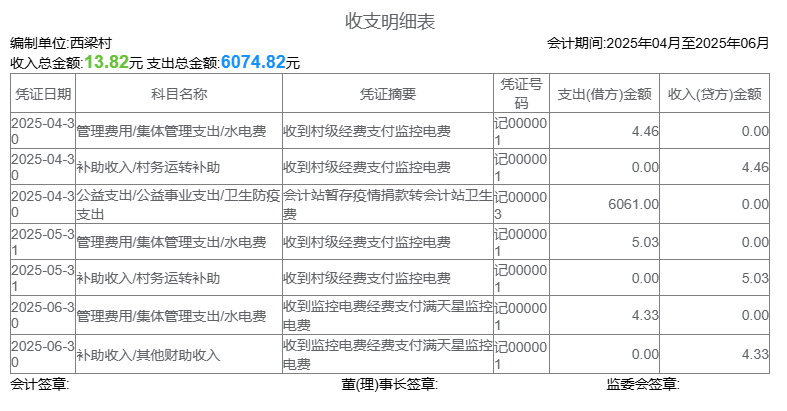 收支明细表

编制单位:西梁村

会计期间:2025年04月至2025年06月

收入总金额:13.82元 支出总金额:6074.82元

| 凭证日期 | 科目名称 | 凭证摘要 | 凭证号码 | 支出(借方)金额 | 收入(贷方)金额 |
|---|---|---|---|---|---|
| 2025-04-30 | 管理费用/集体管理支出/水电费 | 收到村级经费支付监控电费 | 记000001 | 4.46 | 0.00 |
| 2025-04-30 | 补助收入/村务运转补助 | 收到村级经费支付监控电费 | 记000001 | 0.00 | 4.46 |
| 2025-04-30 | 公益支出/公益事业支出/卫生防疫支出 | 会计站暂存疫情捐款转会计站卫生费 | 记000003 | 6061.00 | 0.00 |
| 2025-05-31 | 管理费用/集体管理支出/水电费 | 收到村级经费支付监控电费 | 记000001 | 5.03 | 0.00 |
| 2025-05-31 | 补助收入/村务运转补助 | 收到村级经费支付监控电费 | 记000001 | 0.00 | 5.03 |
| 2025-06-30 | 管理费用/集体管理支出/水电费 | 收到监控电费经费支付满天星监控电费 | 记000001 | 4.33 | 0.00 |
| 2025-06-30 | 补助收入/其他财助收入 | 收到监控电费经费支付满天星监控电费 | 记000001 | 0.00 | 4.33 |

会计签章:

董(理)事长签章:

监委会签章: